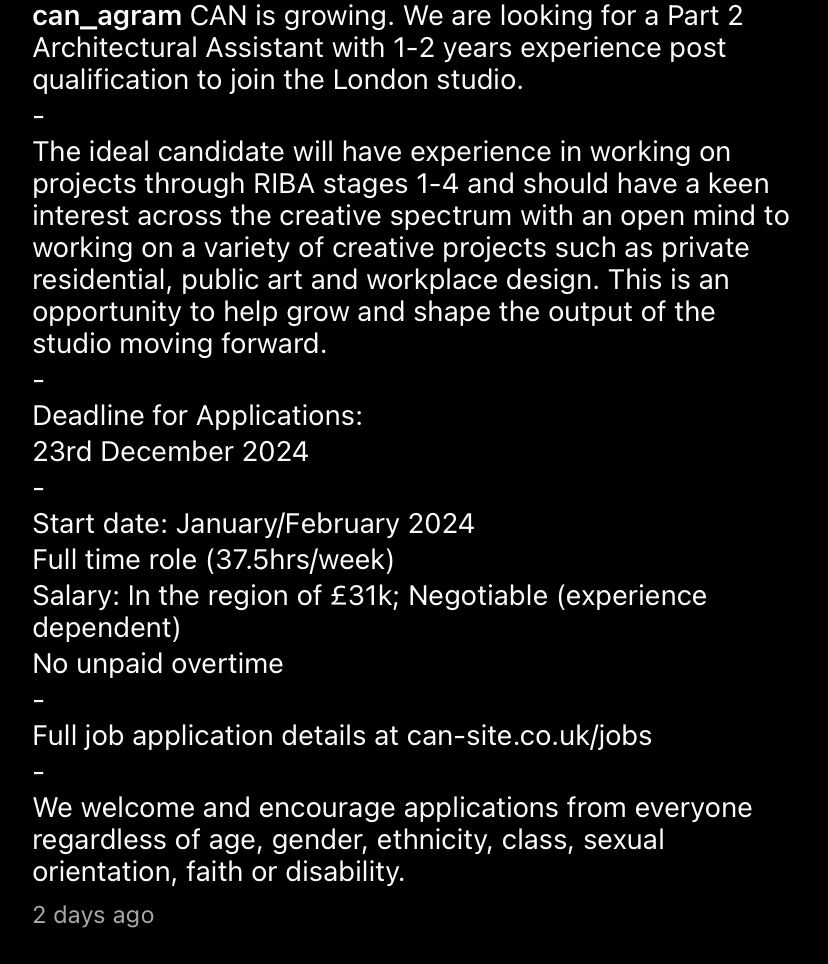 can_agram CAN is growing. We are looking for a Part 2 Architectural Assistant with 1-2 years experience post qualification to join the London studio.
-
The ideal candidate will have experience in working on projects through RIBA stages 1-4 and should have a keen interest across the creative spectrum with an open mind to working on a variety of creative projects such as private residential, public art and workplace design. This is an opportunity to help grow and shape the output of the studio moving forward.
-
Deadline for Applications:
23rd December 2024
-
Start date: January/February 2024
Full time role (37.5hrs/week)
Salary: In the region of £31k; Negotiable (experience dependent)
No unpaid overtime
-
Full job application details at can-site.co.uk/jobs
-
We welcome and encourage applications from everyone regardless of age, gender, ethnicity, class, sexual orientation, faith or disability.

2 days ago